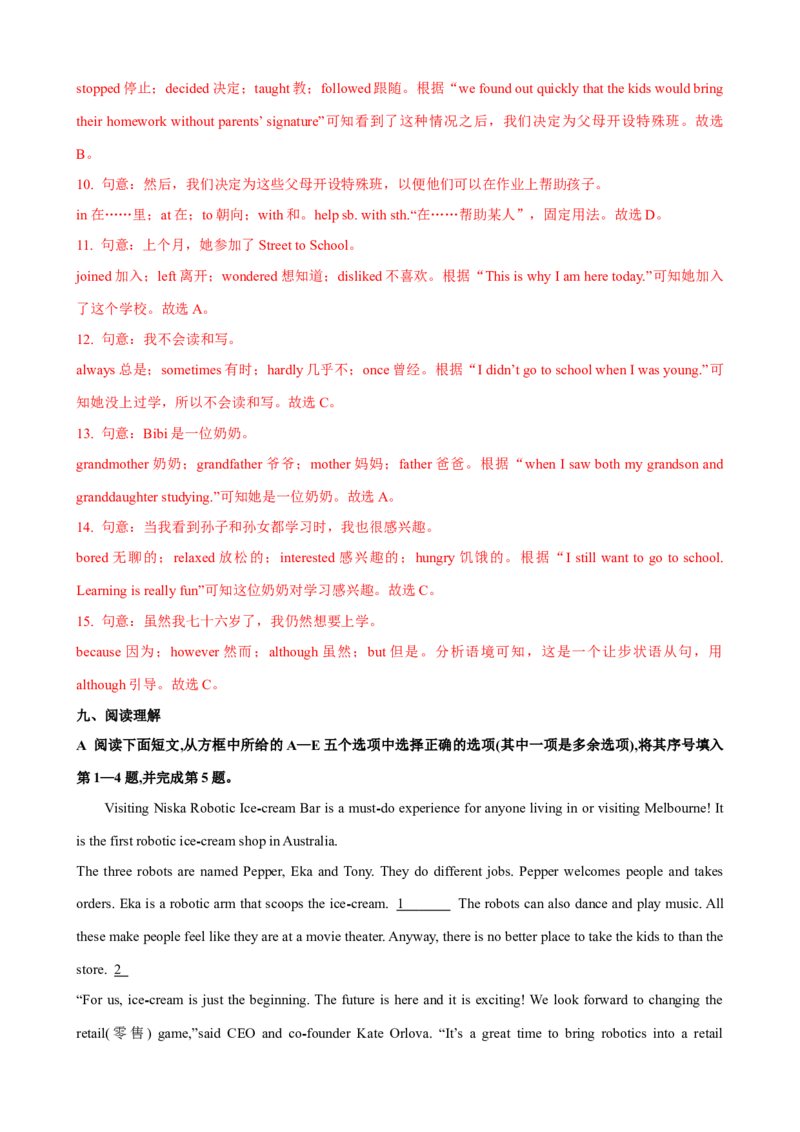 stopped停止；decided决定；taught教；followed跟随。根据“we found out quickly that the kids would bring their homework without parents' signature”可知看到了这种情况之后，我们决定为父母开设特殊班。故选B。

10. 句意：然后，我们决定为这些父母开设特殊班，以便他们可以在作业上帮助孩子。

in在……里；at在；to朝向；with和。help sb. with sth.“在……帮助某人”，固定用法。故选D。

11. 句意：上个月，她参加了Street to School。

joined加入；left离开；wondered想知道；disliked不喜欢。根据“This is why I am here today.”可知她加入了这个学校。故选A。

12. 句意：我不会读和写。

always总是；sometimes有时；hardly几乎不；once曾经。根据“I didn't go to school when I was young.”可知她没上过学，所以不会读和写。故选C。

13. 句意：Bibi是一位奶奶。

grandmother奶奶；grandfather爷爷；mother妈妈；father爸爸。根据“when I saw both my grandson and granddaughter studying.”可知她是一位奶奶。故选A。

14. 句意：当我看到孙子和孙女都学习时，我也很感兴趣。

bored无聊的；relaxed放松的；interested感兴趣的；hungry饥饿的。根据“I still want to go to school. Learning is really fun”可知这位奶奶对学习感兴趣。故选C。

15. 句意：虽然我七十六岁了，我仍然想要上学。

because因为；however然而；although虽然；but但是。分析语境可知，这是一个让步状语从句，用although引导。故选C。

九、阅读理解

A 阅读下面短文,从方框中所给的A—E五个选项中选择正确的选项(其中一项是多余选项),将其序号填入第1—4题,并完成第5题。

Visiting Niska Robotic Ice-cream Bar is a must-do experience for anyone living in or visiting Melbourne! It is the first robotic ice-cream shop in Australia.

The three robots are named Pepper, Eka and Tony. They do different jobs. Pepper welcomes people and takes orders. Eka is a robotic arm that scoops the ice-cream. 1____ The robots can also dance and play music. All these make people feel like they are at a movie theater. Anyway, there is no better place to take the kids to than the store. 2____

“For us, ice-cream is just the beginning. The future is here and it is exciting! We look forward to changing the retail(零售) game,”said CEO and co-founder Kate Orlova. “It's a great time to bring robotics into a retail